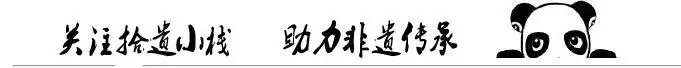 关注拾遗小栈　助力非遗传承